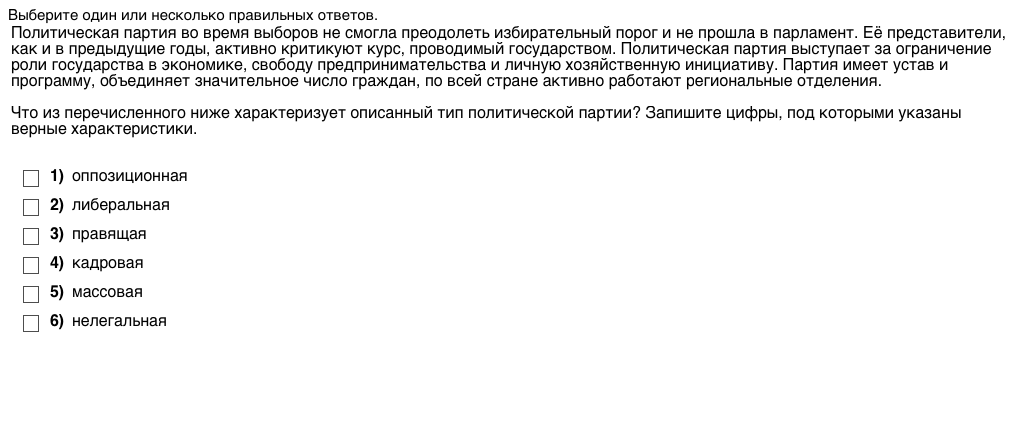 Выберите один или несколько правильных ответов.
Политическая партия во время выборов не смогла преодолеть избирательный порог и не прошла в парламент. Её представители, как и в предыдущие годы, активно критикуют курс, проводимый государством. Политическая партия выступает за ограничение роли государства в экономике, свободу предпринимательства и личную хозяйственную инициативу. Партия имеет устав и программу, объединяет значительное число граждан, по всей стране активно работают региональные отделения.

Что из перечисленного ниже характеризует описанный тип политической партии? Запишите цифры, под которыми указаны верные характеристики.

1) оппозиционная
2) либеральная
3) правящая
4) кадровая
5) массовая
6) нелегальная